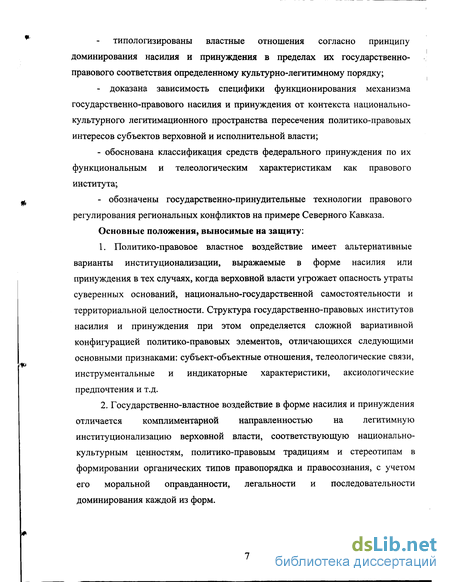 - типологизированы властные отношения согласно принципу доминирования насилия и принуждения в пределах их государственно-правового соответствия определенному культурно-легитимному порядку;

- доказана зависимость специфики функционирования механизма государственно-правового насилия и принуждения от контекста национально-культурного легитимационного пространства пересечения политико-правовых интересов субъектов верховной и исполнительной власти;

- обоснована классификация средств федерального принуждения по их функциональным и телеологическим характеристикам как правового института;

- обозначены государственно-принудительные технологии правового регулирования региональных конфликтов на примере Северного Кавказа.

Основные положения, выносимые на защиту:

1. Политико-правовое властное воздействие имеет альтернативные варианты институционализации, выражаемые в форме насилия или принуждения в тех случаях, когда верховной власти угрожает опасность утраты суверенных оснований, национально-государственной самостоятельности и территориальной целостности. Структура государственно-правовых институтов насилия и принуждения при этом определяется сложной вариативной конфигурацией политико-правовых элементов, отличающихся следующими основными признаками: субъект-объектные отношения, телеологические связи, инструментальные и индикаторные характеристики, аксиологические предпочтения и т.д.

2. Государственно-властное воздействие в форме насилия и принуждения отличается комплиментарной направленностью на легитимную институционализацию верховной власти, соответствующую национально-культурным ценностям, политико-правовым традициям и стереотипам в формировании органических типов правопорядка и правосознания, с учетом его моральной оправданности, легальности и последовательности доминирования каждой из форм.

7

dsLib.net
библиотека диссертаций